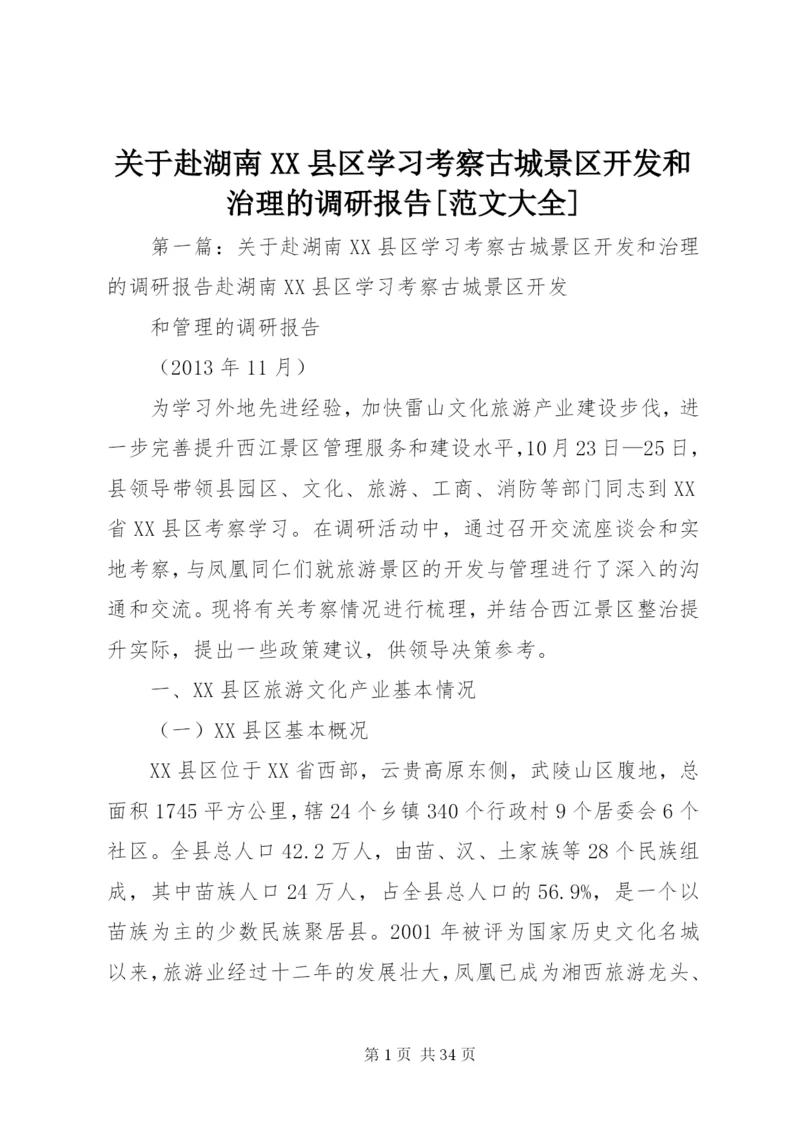 关于赴湖南XX县区学习考察古城景区开发和治理的调研报告[范文大全]

第一篇：关于赴湖南XX县区学习考察古城景区开发和治理的调研报告赴湖南XX县区学习考察古城景区开发

和管理的调研报告

（2013年11月）

为学习外地先进经验，加快雷山文化旅游产业建设步伐，进一步完善提升西江景区管理服务和建设水平，10月23日—25日，县领导带领县园区、文化、旅游、工商、消防等部门同志到XX省XX县区考察学习。在调研活动中，通过召开交流座谈会和实地考察，与凤凰同仁们就旅游景区的开发与管理进行了深入的沟通和交流。现将有关考察情况进行梳理，并结合西江景区整治提升实际，提出一些政策建议，供领导决策参考。

一、XX县区旅游文化产业基本情况

（一）XX县区基本概况

XX县区位于XX省西部，云贵高原东侧，武陵山区腹地，总面积1745平方公里，辖24个乡镇340个行政村9个居委会6个社区。全县总人口42.2万人，由苗、汉、土家族等28个民族组成，其中苗族人口24万人，占全县总人口的56.9%，是一个以苗族为主的少数民族聚居县。2001年被评为国家历史文化名城以来，旅游业经过十二年的发展壮大，凤凰已成为湘西旅游龙头、

第1页 共34页